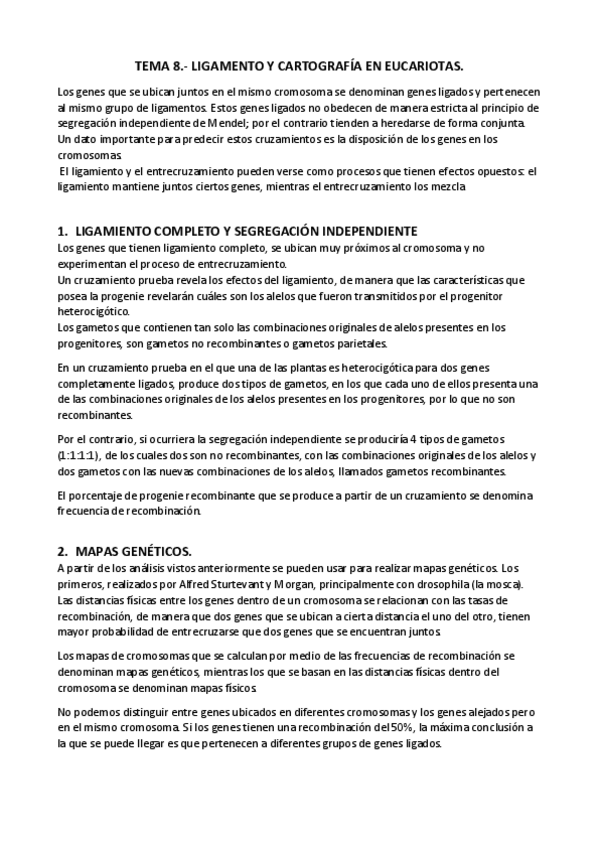 TEMA 8.- LIGAMENTO Y CARTOGRAFÍA EN EUCARIOTAS.

Los genes que se ubican juntos en el mismo cromosoma se denominan genes ligados y pertenecen al mismo grupo de ligamentos. Estos genes ligados no obedecen de manera estricta al principio de segregación independiente de Mendel; por el contrario tienden a heredarse de forma conjunta. Un dato importante para predecir estos cruzamientos es la disposición de los genes en los cromosomas.
El ligamiento y el entrecruzamiento pueden verse como procesos que tienen efectos opuestos: el ligamiento mantiene juntos ciertos genes, mientras el entrecruzamiento los mezcla

1. LIGAMIENTO COMPLETO Y SEGREGACIÓN INDEPENDIENTE
Los genes que tienen ligamiento completo, se ubican muy próximos al cromosoma y no experimentan el proceso de entrecruzamiento.
Un cruzamiento prueba revela los efectos del ligamiento, de manera que las características que posea la progenie revelarán cuáles son los alelos que fueron transmitidos por el progenitor heterocigótico.
Los gametos que contienen tan solo las combinaciones originales de alelos presentes en los progenitores, son gametos no recombinantes o gametos parietales.

En un cruzamiento prueba en el que una de las plantas es heterocigótica para dos genes completamente ligados, produce dos tipos de gametos, en los que cada uno de ellos presenta una de las combinaciones originales de los alelos presentes en los progenitores, por lo que no son recombinantes.

Por el contrario, si ocurriera la segregación independiente se produciría 4 tipos de gametos (1:1:1:1), de los cuales dos son no recombinantes, con las combinaciones originales de los alelos y dos gametos con las nuevas combinaciones de los alelos, llamados gametos recombinantes.

El porcentaje de progenie recombinante que se produce a partir de un cruzamiento se denomina frecuencia de recombinación.

2. MAPAS GENÉTICOS.
A partir de los análisis vistos anteriormente se pueden usar para realizar mapas genéticos. Los primeros, realizados por Alfred Sturtevant y Morgan, principalmente con drosophila (la mosca). Las distancias físicas entre los genes dentro de un cromosoma se relacionan con las tasas de recombinación, de manera que dos genes que se ubican a cierta distancia el uno del otro, tienen mayor probabilidad de entrecruzarse que dos genes que se encuentran juntos.

Los mapas de cromosomas que se calculan por medio de las frecuencias de recombinación se denominan mapas genéticos, mientras los que se basan en las distancias físicas dentro del cromosoma se denominan mapas físicos.

No podemos distinguir entre genes ubicados en diferentes cromosomas y los genes alejados pero en el mismo cromosoma. Si los genes tienen una recombinación del 50%, la máxima conclusión a la que se puede llegar es que pertenecen a diferentes grupos de genes ligados.